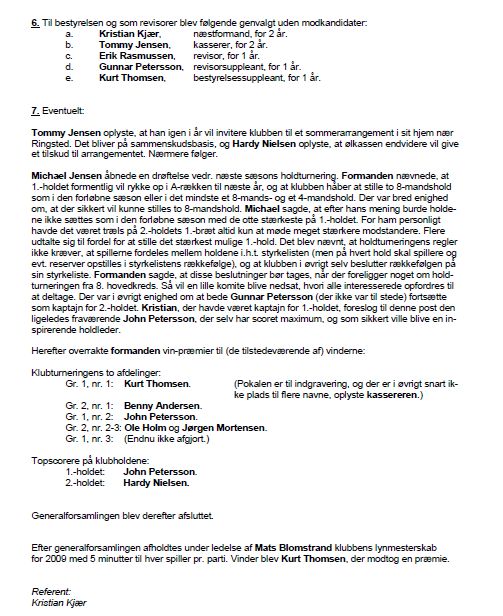 6. Til bestyrelsen og som revisorer blev følgende genvalgt uden modkandidater:
a. Kristian Kjær, næstformand, for 2 år.
b. Tommy Jensen, kasserer, for 2 år.
c. Erik Rasmussen, revisor, for 1 år.
d. Gunnar Petersson, revisorsuppleant, for 1 år.
e. Kurt Thomsen, bestyrelsessuppleant, for 1 år.

7. Eventuelt:

Tommy Jensen oplyste, at han igen i år vil invitere klubben til et sommerarrangement i sit hjem nær Ringsted. Det bliver på sammenskudsbasis, og Hardy Nielsen oplyste, at ølkassen endvidere vil give et tilskud til arrangementet. Nærmere følger.

Michael Jensen åbnede en drøftelse vedr. næste sæsons holdturnering. Formanden nævnede, at 1.-holdet formentlig vil rykke op i A-rækken til næste år, og at klubben håber at stille to 8-mandshold som i den forløbne sæson eller i det mindste et 8-mands- og et 4-mandshold. Der var bred enighed om, at der sikkert vil kunne stilles to 8-mandshold. Michael sagde, at efter hans mening burde holdene ikke sættes som i den forløbne sæson med de otte stærkeste på 1.-holdet. For ham personligt havde det været træls på 2.-holdets 1.-bræt altid kun at møde meget stærkere modstandere. Flere udtalte sig til fordel for at stille det stærkest mulige 1.-hold. Det blev nævnt, at holdturneringens regler ikke kræver, at spillerne fordeles mellem holdene i.h.t. styrkelisten (men på hvert hold skal spillere og evt. reserver opstilles i styrkelistens rækkefølge), og at klubben i øvrigt selv beslutter rækkefølgen på sin styrkeliste. Formanden sagde, at disse beslutninger bør tages, når der foreligger noget om holdturneringen fra 8. hovedkreds. Så vil en lille komite blive nedsat, hvori alle interesserede opfordres til at deltage. Der var i øvrigt enighed om at bede Gunnar Petersson (der ikke var til stede) fortsætte som kaptajn for 2.-holdet. Kristian, der havde været kaptajn for 1.-holdet, foreslog til denne post den ligeledes fraværende John Petersson, der selv har scoret maximum, og som sikkert ville blive en inspirerende holdleder.

Herefter overrakte formanden vin-præmier til (de tilstedeværende af) vinderne:

Klubturneringens to afdelinger:
Gr. 1, nr. 1: Kurt Thomsen. (Pokalen er til indgravering, og der er i øvrigt snart ikke plads til flere navne, oplyste kassereren.)
Gr. 2, nr. 1: Benny Andersen.
Gr. 1, nr. 2: John Petersson.
Gr. 2, nr. 2-3: Ole Holm og Jørgen Mortensen.
Gr. 1, nr. 3: (Endnu ikke afgjort.)

Topscorere på klubholdene:
1.-holdet: John Petersson.
2.-holdet: Hardy Nielsen.

Generalforsamlingen blev derefter afsluttet.

Efter generalforsamlingen afholdtes under ledelse af Mats Blomstrand klubbens lynmesterskab for 2009 med 5 minutter til hver spiller pr. parti. Vinder blev Kurt Thomsen, der modtog en præmie.

Referent:
Kristian Kjær